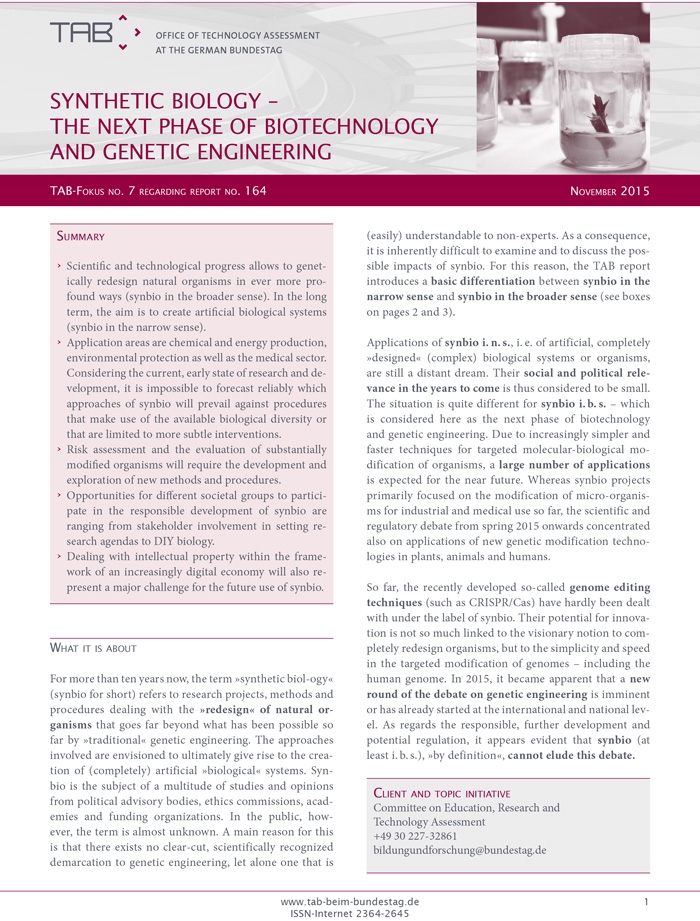 TAB

OFFICE OF TECHNOLOGY ASSESSMENT AT THE GERMAN BUNDESTAG

SYNTHETIC BIOLOGY – THE NEXT PHASE OF BIOTECHNOLOGY AND GENETIC ENGINEERING

TAB-Fokus no. 7 regarding report no. 164

November 2015

Summary

› Scientific and technological progress allows to genetically redesign natural organisms in ever more profound ways (synbio in the broader sense). In the long term, the aim is to create artificial biological systems (synbio in the narrow sense).
› Application areas are chemical and energy production, environmental protection as well as the medical sector. Considering the current, early state of research and development, it is impossible to forecast reliably which approaches of synbio will prevail against procedures that make use of the available biological diversity or that are limited to more subtle interventions.
› Risk assessment and the evaluation of substantially modified organisms will require the development and exploration of new methods and procedures.
› Opportunities for different societal groups to participate in the responsible development of synbio are ranging from stakeholder involvement in setting research agendas to DIY biology.
› Dealing with intellectual property within the framework of an increasingly digital economy will also represent a major challenge for the future use of synbio.

What it is about

For more than ten years now, the term »synthetic biol-ogy« (synbio for short) refers to research projects, methods and procedures dealing with the »redesign« of natural organisms that goes far beyond what has been possible so far by »traditional« genetic engineering. The approaches involved are envisioned to ultimately give rise to the creation of (completely) artificial »biological« systems. Synbio is the subject of a multitude of studies and opinions from political advisory bodies, ethics commissions, academies and funding organizations. In the public, however, the term is almost unknown. A main reason for this is that there exists no clear-cut, scientifically recognized demarcation to genetic engineering, let alone one that is (easily) understandable to non-experts. As a consequence, it is inherently difficult to examine and to discuss the possible impacts of synbio. For this reason, the TAB report introduces a basic differentiation between synbio in the narrow sense and synbio in the broader sense (see boxes on pages 2 and 3).

Applications of synbio i. n. s., i. e. of artificial, completely »designed« (complex) biological systems or organisms, are still a distant dream. Their social and political relevance in the years to come is thus considered to be small. The situation is quite different for synbio i. b. s. – which is considered here as the next phase of biotechnology and genetic engineering. Due to increasingly simpler and faster techniques for targeted molecular-biological modification of organisms, a large number of applications is expected for the near future. Whereas synbio projects primarily focused on the modification of micro-organisms for industrial and medical use so far, the scientific and regulatory debate from spring 2015 onwards concentrated also on applications of new genetic modification technologies in plants, animals and humans.

So far, the recently developed so-called genome editing techniques (such as CRISPR/Cas) have hardly been dealt with under the label of synbio. Their potential for innovation is not so much linked to the visionary notion to completely redesign organisms, but to the simplicity and speed in the targeted modification of genomes – including the human genome. In 2015, it became apparent that a new round of the debate on genetic engineering is imminent or has already started at the international and national level. As regards the responsible, further development and potential regulation, it appears evident that synbio (at least i. b. s.), »by definition«, cannot elude this debate.

Client and topic initiative
Committee on Education, Research and Technology Assessment
+49 30 227-32861
bildungundforschung@bundestag.de

www.tab-beim-bundestag.de
ISSN-Internet 2364-2645

1